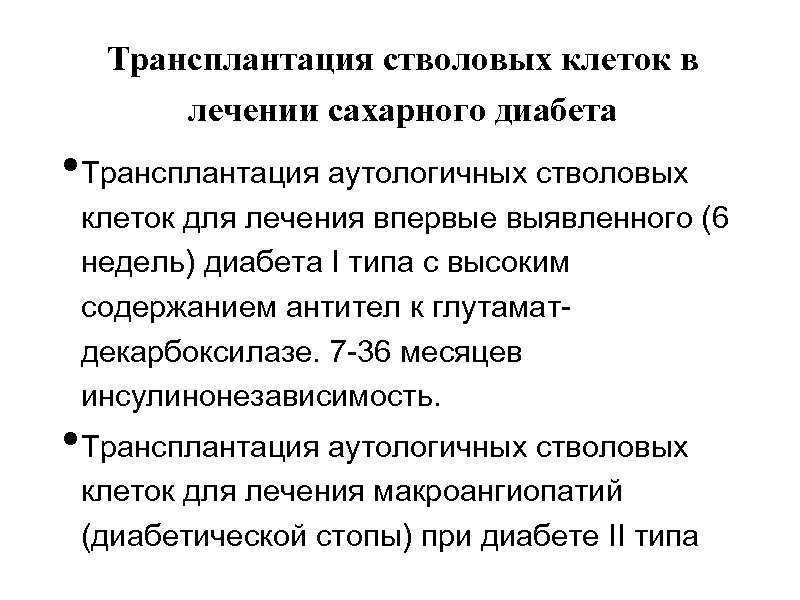 Трансплантация стволовых клеток в лечении сахарного диабета

• Трансплантация аутологичных стволовых клеток для лечения впервые выявленного (6 недель) диабета I типа с высоким содержанием антител к глутамат-декарбоксилазе. 7-36 месяцев инсулинонезависимость.

• Трансплантация аутологичных стволовых клеток для лечения макроангиопатий (диабетической стопы) при диабете II типа